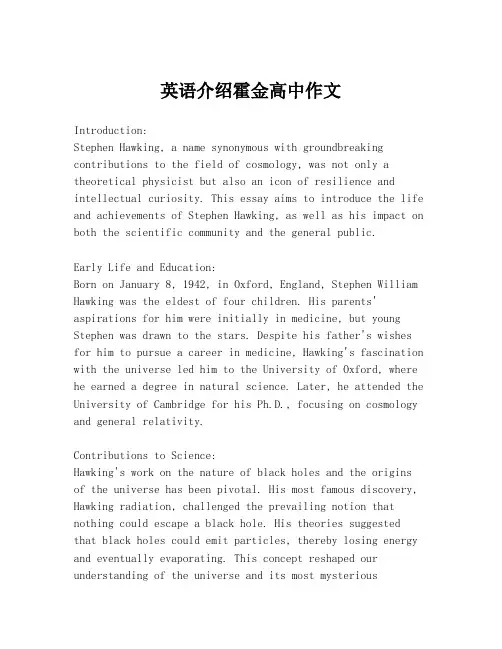 英语介绍霍金高中作文

Introduction:
Stephen Hawking, a name synonymous with groundbreaking contributions to the field of cosmology, was not only a theoretical physicist but also an icon of resilience and intellectual curiosity. This essay aims to introduce the life and achievements of Stephen Hawking, as well as his impact on both the scientific community and the general public.

Early Life and Education:
Born on January 8, 1942, in Oxford, England, Stephen William Hawking was the eldest of four children. His parents' aspirations for him were initially in medicine, but young Stephen was drawn to the stars. Despite his father's wishes for him to pursue a career in medicine, Hawking's fascination with the universe led him to the University of Oxford, where he earned a degree in natural science. Later, he attended the University of Cambridge for his Ph.D., focusing on cosmology and general relativity.

Contributions to Science:
Hawking's work on the nature of black holes and the origins of the universe has been pivotal. His most famous discovery, Hawking radiation, challenged the prevailing notion that nothing could escape a black hole. His theories suggested that black holes could emit particles, thereby losing energy and eventually evaporating. This concept reshaped our understanding of the universe and its most mysterious